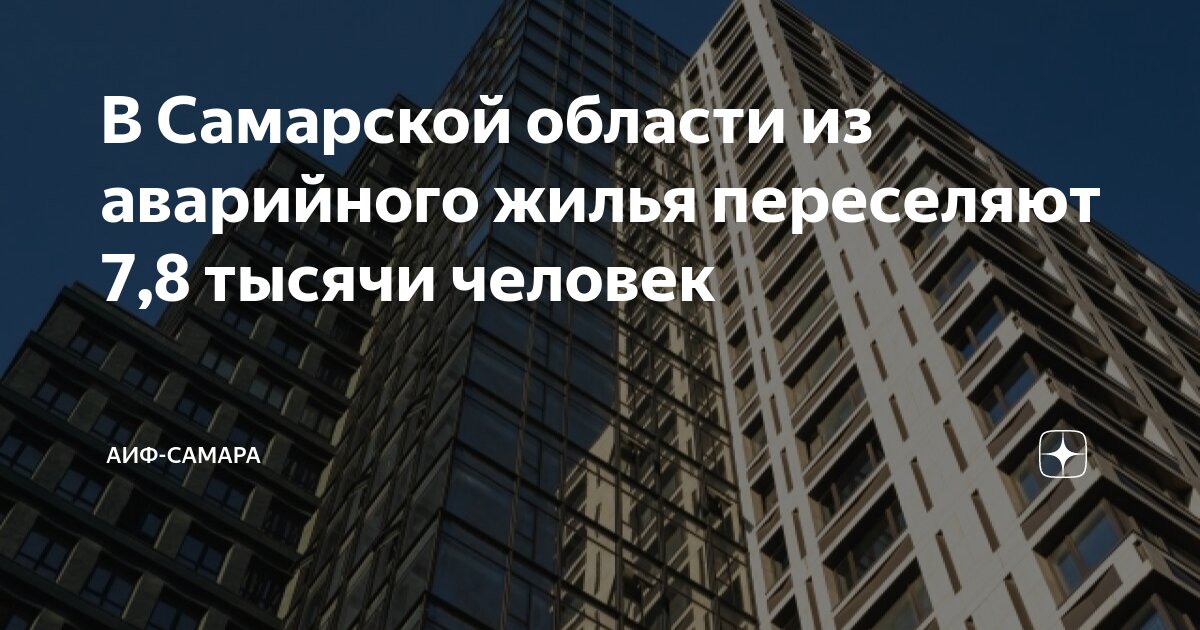 В Самарской области из аварийного жилья переселяют 7,8 тысячи человек

АИФ-САМАРА